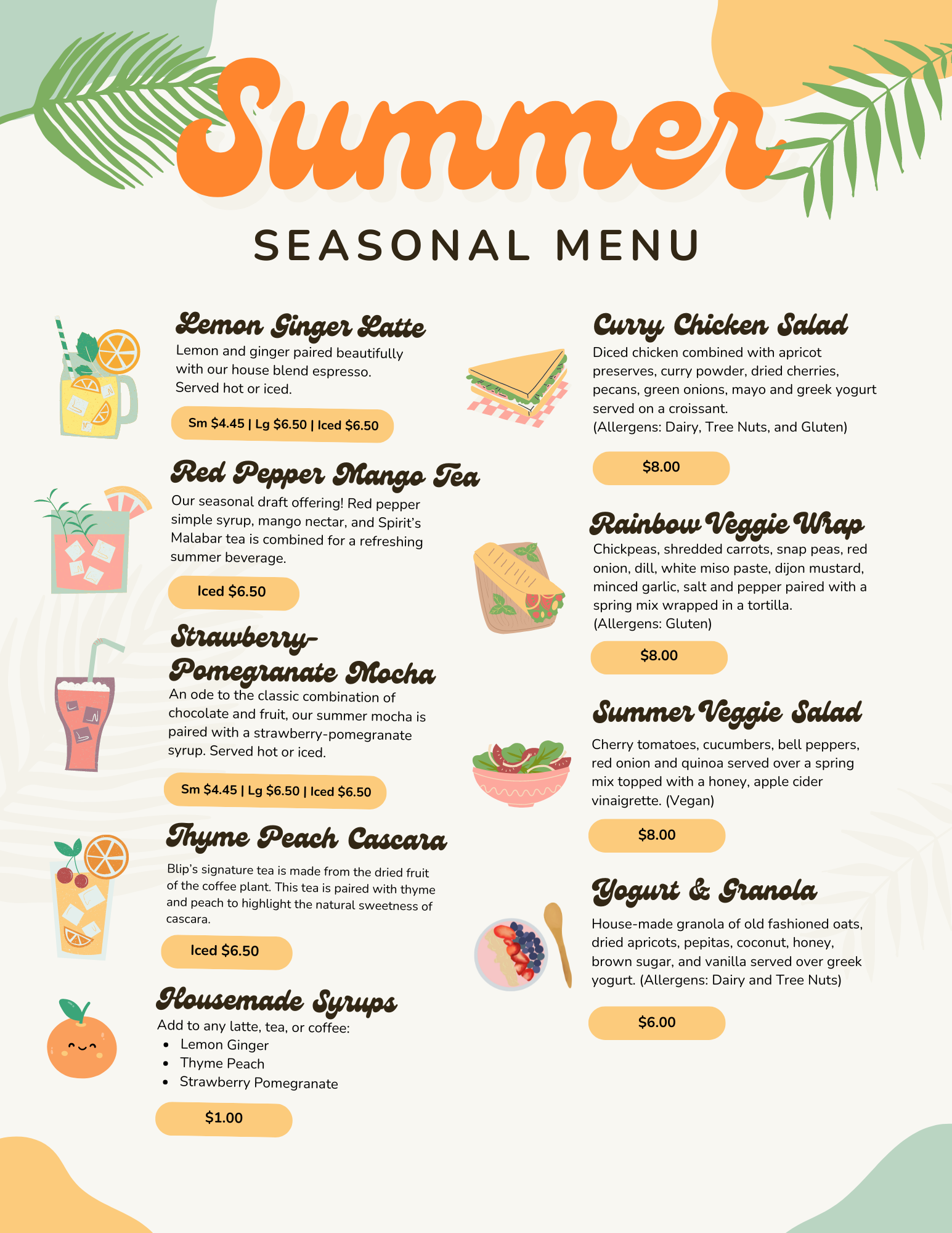 Summer

SEASONAL MENU

Lemon Ginger Latte

Lemon and ginger paired beautifully with our house blend espresso. Served hot or iced.

Sm $4.45 | Lg $6.50 | Iced $6.50

Red Pepper Mango Tea

Our seasonal draft offering! Red pepper simple syrup, mango nectar, and Spirit's Malabar tea is combined for a refreshing summer beverage.

Iced $6.50

Strawberry-Pomegranate Mocha

An ode to the classic combination of chocolate and fruit, our summer mocha is paired with a strawberry-pomegranate syrup. Served hot or iced.

Sm $4.45 | Lg $6.50 | Iced $6.50

Thyme Peach Cascara

Blip's signature tea is made from the dried fruit of the coffee plant. This tea is paired with thyme and peach to highlight the natural sweetness of cascara.

Iced $6.50

Housemade Syrups

Add to any latte, tea, or coffee:
• Lemon Ginger
• Thyme Peach
• Strawberry Pomegranate

$1.00

Curry Chicken Salad

Diced chicken combined with apricot preserves, curry powder, dried cherries, pecans, green onions, mayo and greek yogurt served on a croissant.
(Allergens: Dairy, Tree Nuts, and Gluten)

$8.00

Rainbow Veggie Wrap

Chickpeas, shredded carrots, snap peas, red onion, dill, white miso paste, dijon mustard, minced garlic, salt and pepper paired with a spring mix wrapped in a tortilla.
(Allergens: Gluten)

$8.00

Summer Veggie Salad

Cherry tomatoes, cucumbers, bell peppers, red onion and quinoa served over a spring mix topped with a honey, apple cider vinaigrette. (Vegan)

$8.00

Yogurt & Granola

House-made granola of old fashioned oats, dried apricots, pepitas, coconut, honey, brown sugar, and vanilla served over greek yogurt. (Allergens: Dairy and Tree Nuts)

$6.00